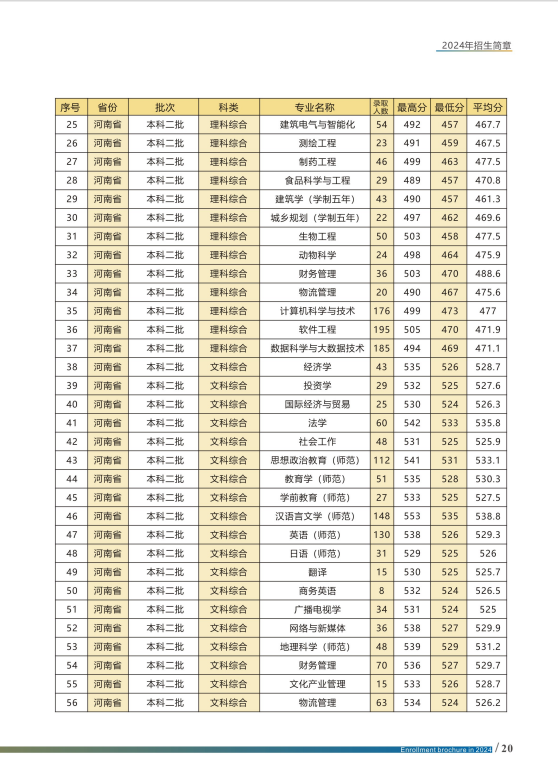 2024年招生简章

| 序号 | 省份 | 批次 | 科类 | 专业名称 | 录取人数 | 最高分 | 最低分 | 平均分 |
|---|---|---|---|---|---|---|---|---|
| 25 | 河南省 | 本科二批 | 理科综合 | 建筑电气与智能化 | 54 | 492 | 457 | 467.7 |
| 26 | 河南省 | 本科二批 | 理科综合 | 测绘工程 | 23 | 491 | 459 | 467.5 |
| 27 | 河南省 | 本科二批 | 理科综合 | 制药工程 | 46 | 499 | 463 | 477.5 |
| 28 | 河南省 | 本科二批 | 理科综合 | 食品科学与工程 | 29 | 489 | 457 | 470.8 |
| 29 | 河南省 | 本科二批 | 理科综合 | 建筑学（学制五年） | 43 | 490 | 457 | 461.3 |
| 30 | 河南省 | 本科二批 | 理科综合 | 城乡规划（学制五年） | 22 | 497 | 462 | 469.6 |
| 31 | 河南省 | 本科二批 | 理科综合 | 生物工程 | 50 | 503 | 458 | 477.5 |
| 32 | 河南省 | 本科二批 | 理科综合 | 动物科学 | 24 | 498 | 464 | 475.9 |
| 33 | 河南省 | 本科二批 | 理科综合 | 财务管理 | 36 | 503 | 470 | 488.6 |
| 34 | 河南省 | 本科二批 | 理科综合 | 物流管理 | 20 | 490 | 467 | 475.6 |
| 35 | 河南省 | 本科二批 | 理科综合 | 计算机科学与技术 | 176 | 499 | 473 | 477 |
| 36 | 河南省 | 本科二批 | 理科综合 | 软件工程 | 195 | 505 | 470 | 471.9 |
| 37 | 河南省 | 本科二批 | 理科综合 | 数据科学与大数据技术 | 185 | 494 | 469 | 471.1 |
| 38 | 河南省 | 本科二批 | 文科综合 | 经济学 | 43 | 535 | 526 | 528.7 |
| 39 | 河南省 | 本科二批 | 文科综合 | 投资学 | 29 | 532 | 525 | 527.6 |
| 40 | 河南省 | 本科二批 | 文科综合 | 国际经济与贸易 | 25 | 530 | 524 | 526.3 |
| 41 | 河南省 | 本科二批 | 文科综合 | 法学 | 60 | 542 | 533 | 535.8 |
| 42 | 河南省 | 本科二批 | 文科综合 | 社会工作 | 48 | 531 | 525 | 525.9 |
| 43 | 河南省 | 本科二批 | 文科综合 | 思想政治教育（师范） | 112 | 541 | 531 | 533.1 |
| 44 | 河南省 | 本科二批 | 文科综合 | 教育学（师范） | 51 | 535 | 528 | 530.3 |
| 45 | 河南省 | 本科二批 | 文科综合 | 学前教育（师范） | 27 | 533 | 525 | 527.5 |
| 46 | 河南省 | 本科二批 | 文科综合 | 汉语言文学（师范） | 148 | 553 | 535 | 538.8 |
| 47 | 河南省 | 本科二批 | 文科综合 | 英语（师范） | 130 | 538 | 526 | 529.3 |
| 48 | 河南省 | 本科二批 | 文科综合 | 日语（师范） | 31 | 529 | 525 | 526 |
| 49 | 河南省 | 本科二批 | 文科综合 | 翻译 | 15 | 530 | 525 | 525.7 |
| 50 | 河南省 | 本科二批 | 文科综合 | 商务英语 | 8 | 532 | 524 | 526.5 |
| 51 | 河南省 | 本科二批 | 文科综合 | 广播电视学 | 34 | 531 | 524 | 525 |
| 52 | 河南省 | 本科二批 | 文科综合 | 网络与新媒体 | 36 | 538 | 527 | 529.9 |
| 53 | 河南省 | 本科二批 | 文科综合 | 地理科学（师范） | 48 | 539 | 529 | 531.2 |
| 54 | 河南省 | 本科二批 | 文科综合 | 财务管理 | 70 | 536 | 527 | 529.7 |
| 55 | 河南省 | 本科二批 | 文科综合 | 文化产业管理 | 15 | 533 | 526 | 528.7 |
| 56 | 河南省 | 本科二批 | 文科综合 | 物流管理 | 63 | 534 | 524 | 526.2 |

Enrollment brochure in 2024 / 20